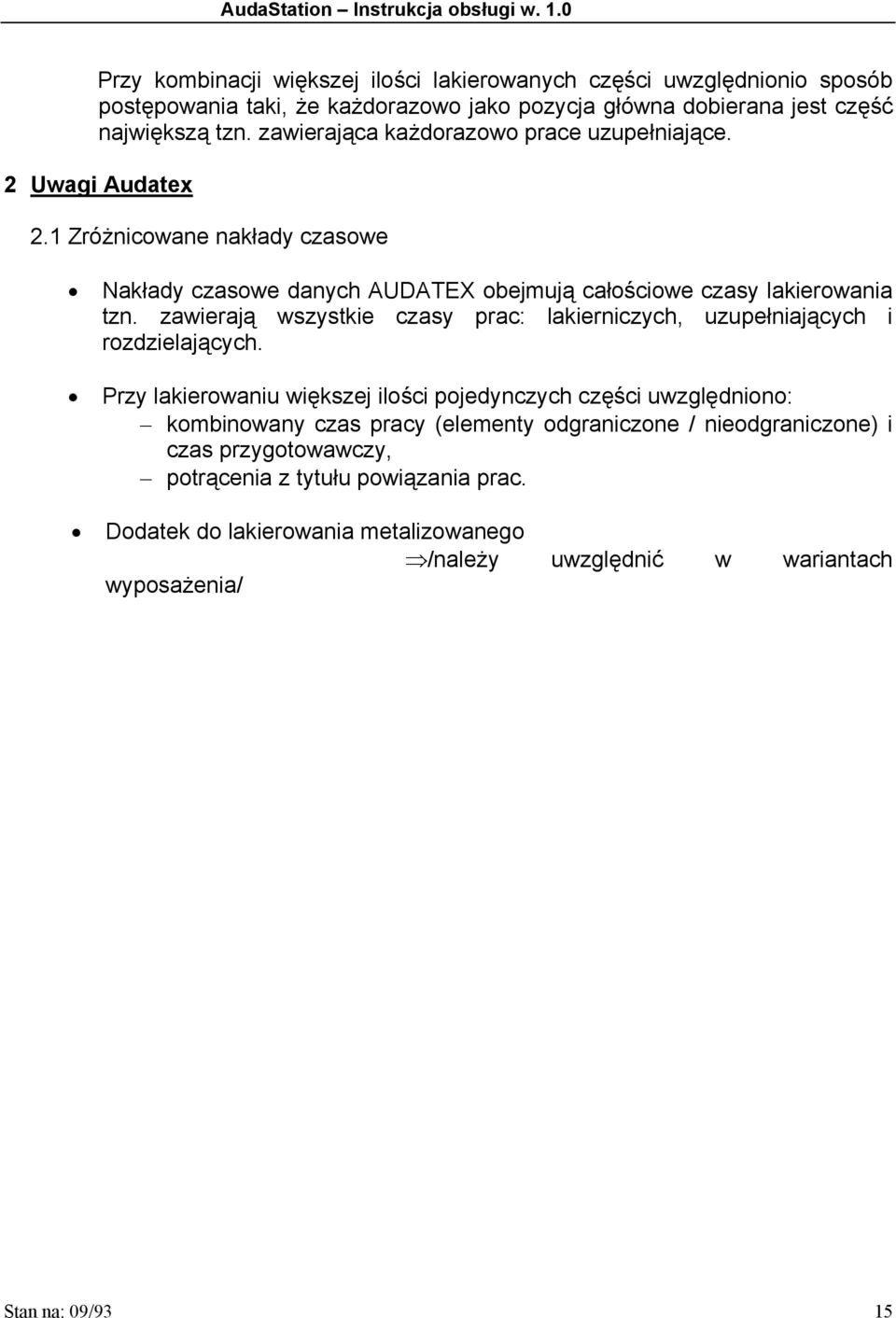 AudaStation – Instrukcja obsługi w. 1.0

Przy kombinacji większej ilości lakierowanych części uwzględnionio sposób postępowania taki, że każdorazowo jako pozycja główna dobierana jest część największą tzn. zawierająca każdorazowo prace uzupełniające.

2 Uwagi Audatex

2.1 Zróżnicowane nakłady czasowe

• Nakłady czasowe danych AUDATEX obejmują całościowe czasy lakierowania tzn. zawierają wszystkie czasy prac: lakierniczych, uzupełniających i rozdzielających.

• Przy lakierowaniu większej ilości pojedynczych części uwzględniono:
– kombinowany czas pracy (elementy odgraniczone / nieodgraniczone) i czas przygotowawczy,
– potrącenia z tytułu powiązania prac.

• Dodatek do lakierowania metalizowanego $\Rightarrow$/należy uwzględnić w wariantach wyposażenia/

Stan na: 09/93 15